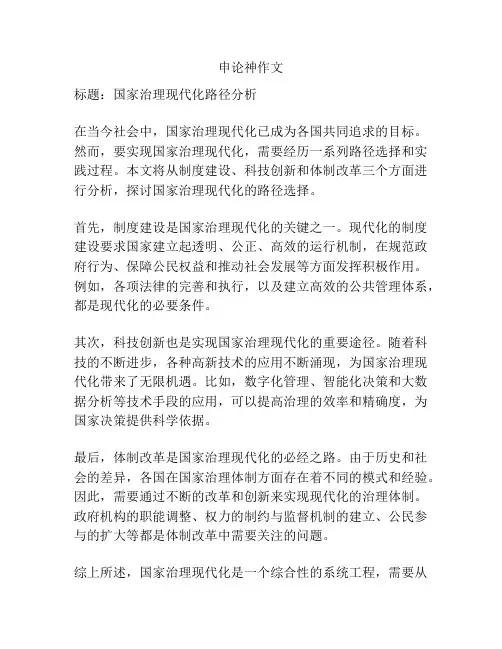 申论神作文

标题：国家治理现代化路径分析

在当今社会中，国家治理现代化已成为各国共同追求的目标。然而，要实现国家治理现代化，需要经历一系列路径选择和实践过程。本文将从制度建设、科技创新和体制改革三个方面进行分析，探讨国家治理现代化的路径选择。

首先，制度建设是国家治理现代化的关键之一。现代化的制度建设要求国家建立起透明、公正、高效的运行机制，在规范政府行为、保障公民权益和推动社会发展等方面发挥积极作用。例如，各项法律的完善和执行，以及建立高效的公共管理体系，都是现代化的必要条件。

其次，科技创新也是实现国家治理现代化的重要途径。随着科技的不断进步，各种高新技术的应用不断涌现，为国家治理现代化带来了无限机遇。比如，数字化管理、智能化决策和大数据分析等技术手段的应用，可以提高治理的效率和精确度，为国家决策提供科学依据。

最后，体制改革是国家治理现代化的必经之路。由于历史和社会的差异，各国在国家治理体制方面存在着不同的模式和经验。因此，需要通过不断的改革和创新来实现现代化的治理体制。政府机构的职能调整、权力的制约与监督机制的建立、公民参与的扩大等都是体制改革中需要关注的问题。

综上所述，国家治理现代化是一个综合性的系统工程，需要从